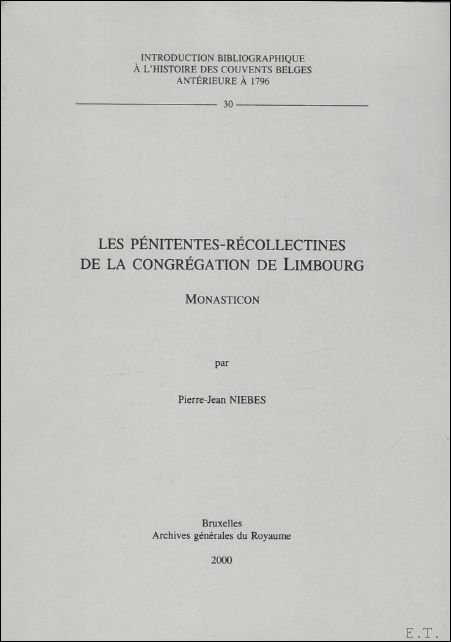 INTRODUCTION BIBLIOGRAPHIQUE
À L'HISTOIRE DES COUVENTS BELGES
ANTÉRIEURE À 1796

30

LES PÉNITENTES-RÉCOLLECTINES
DE LA CONGRÉGATION DE LIMBOURG

MONASTICON

par

Pierre-Jean NIEBES

Bruxelles
Archives générales du Royaume

2000

E.T.